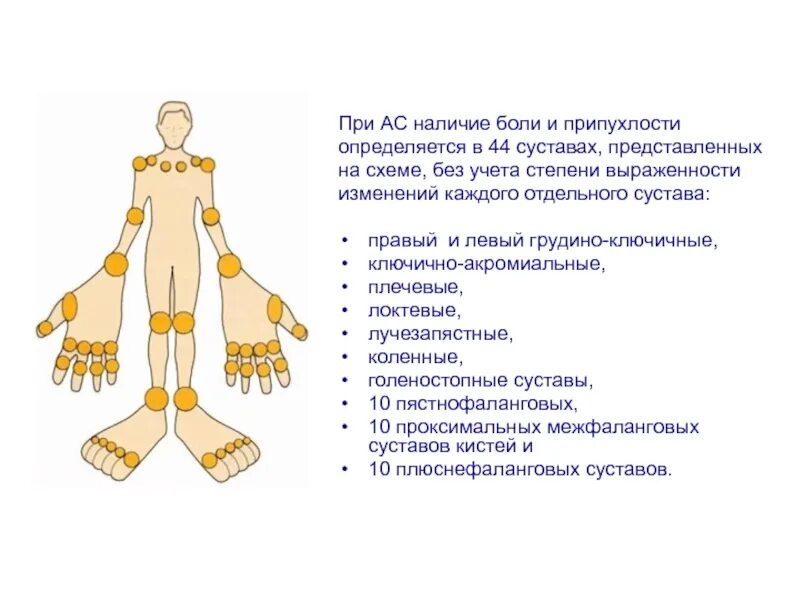 При АС наличие боли и припухлости определяется в 44 суставах, представленных на схеме, без учета степени выраженности изменений каждого отдельного сустава:

• правый и левый грудино-ключичные,
• ключично-акромиальные,
• плечевые,
• локтевые,
• лучезапястные,
• коленные,
• голеностопные суставы,
• 10 пястнофаланговых,
• 10 проксимальных межфаланговых суставов кистей и
• 10 плюснефаланговых суставов.